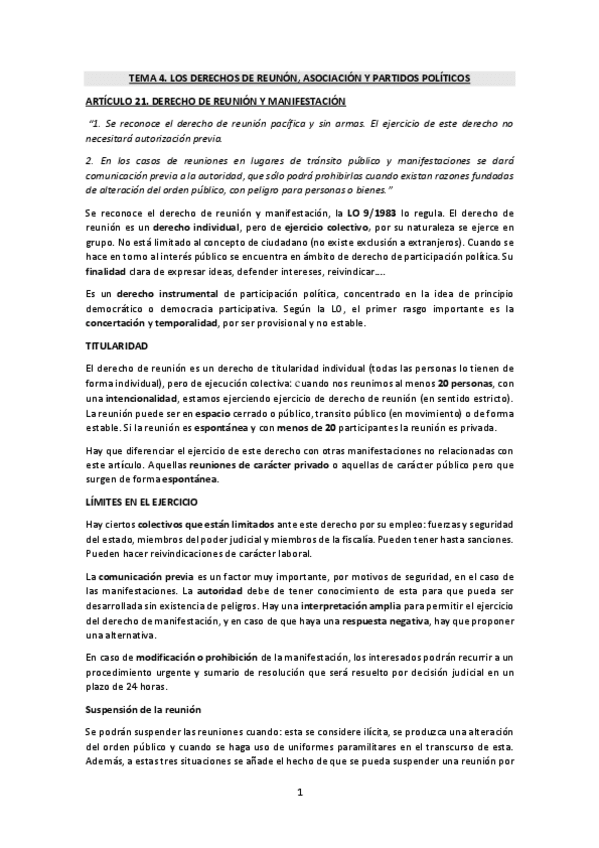 TEMA 4. LOS DERECHOS DE REUNÓN, ASOCIACIÓN Y PARTIDOS POLÍTICOS

ARTÍCULO 21. DERECHO DE REUNIÓN Y MANIFESTACIÓN

"1. Se reconoce el derecho de reunión pacífica y sin armas. El ejercicio de este derecho no necesitará autorización previa.

2. En los casos de reuniones en lugares de tránsito público y manifestaciones se dará comunicación previa a la autoridad, que sólo podrá prohibirlas cuando existan razones fundadas de alteración del orden público, con peligro para personas o bienes."

Se reconoce el derecho de reunión y manifestación, la LO 9/1983 lo regula. El derecho de reunión es un derecho individual, pero de ejercicio colectivo, por su naturaleza se ejerce en grupo. No está limitado al concepto de ciudadano (no existe exclusión a extranjeros). Cuando se hace en torno al interés público se encuentra en ámbito de derecho de participación política. Su finalidad clara de expresar ideas, defender intereses, reivindicar....

Es un derecho instrumental de participación política, concentrado en la idea de principio democrático o democracia participativa. Según la LO, el primer rasgo importante es la concertación y temporalidad, por ser provisional y no estable.

TITULARIDAD

El derecho de reunión es un derecho de titularidad individual (todas las personas lo tienen de forma individual), pero de ejecución colectiva: cuando nos reunimos al menos 20 personas, con una intencionalidad, estamos ejerciendo ejercicio de derecho de reunión (en sentido estricto). La reunión puede ser en espacio cerrado o público, transito público (en movimiento) o de forma estable. Si la reunión es espontánea y con menos de 20 participantes la reunión es privada.

Hay que diferenciar el ejercicio de este derecho con otras manifestaciones no relacionadas con este artículo. Aquellas reuniones de carácter privado o aquellas de carácter público pero que surgen de forma espontánea.

LÍMITES EN EL EJERCICIO

Hay ciertos colectivos que están limitados ante este derecho por su empleo: fuerzas y seguridad del estado, miembros del poder judicial y miembros de la fiscalía. Pueden tener hasta sanciones. Pueden hacer reivindicaciones de carácter laboral.

La comunicación previa es un factor muy importante, por motivos de seguridad, en el caso de las manifestaciones. La autoridad debe de tener conocimiento de esta para que pueda ser desarrollada sin existencia de peligros. Hay una interpretación amplia para permitir el ejercicio del derecho de manifestación, y en caso de que haya una respuesta negativa, hay que proponer una alternativa.

En caso de modificación o prohibición de la manifestación, los interesados podrán recurrir a un procedimiento urgente y sumario de resolución que será resuelto por decisión judicial en un plazo de 24 horas.

Suspensión de la reunión

Se podrán suspender las reuniones cuando: esta se considere ilícita, se produzca una alteración del orden público y cuando se haga uso de uniformes paramilitares en el transcurso de esta. Además, a estas tres situaciones se añade el hecho de que se pueda suspender una reunión por

1